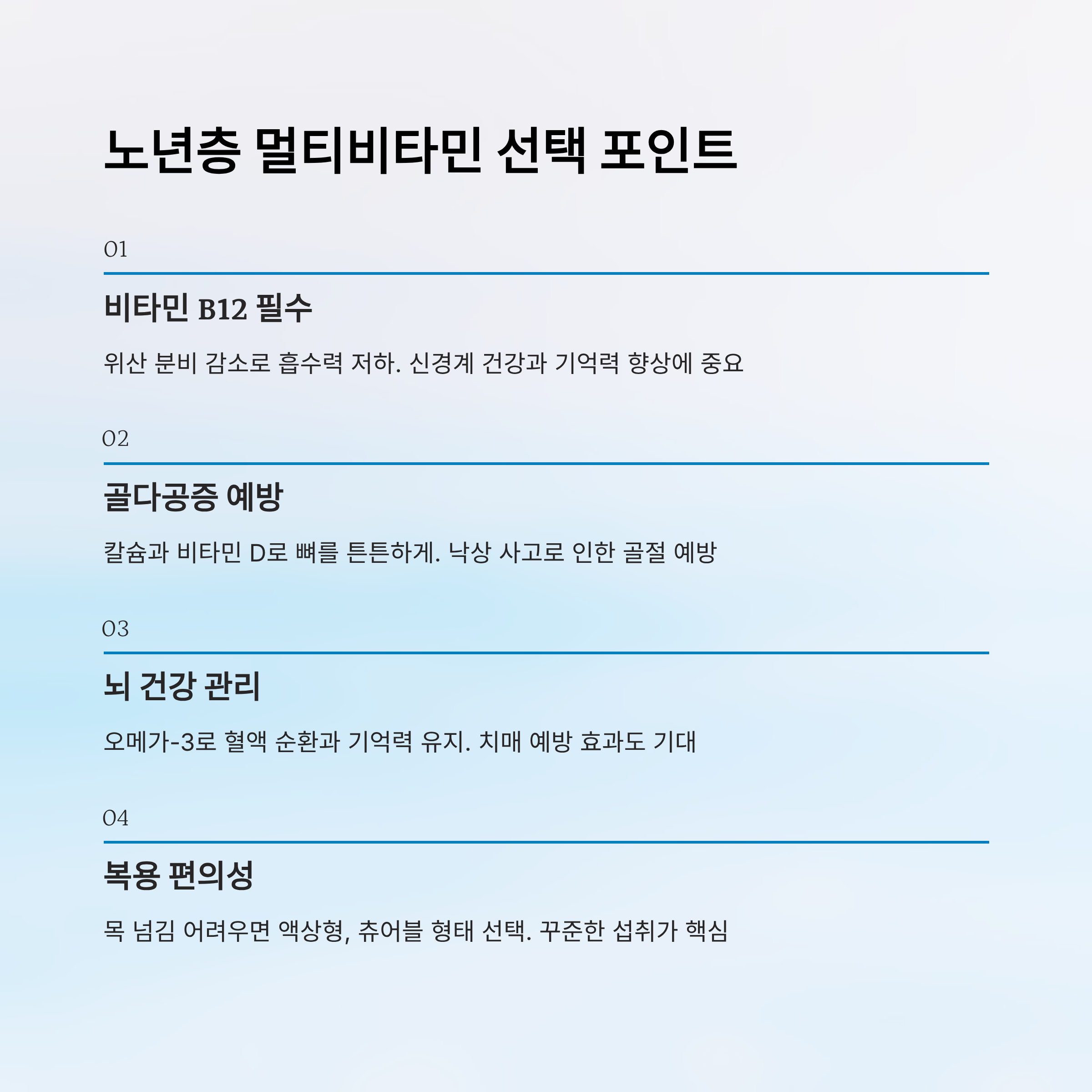 노년층 멀티비타민 선택 포인트

01

비타민 B12 필수

위산 분비 감소로 흡수력 저하. 신경계 건강과 기억력 향상에 중요

02

골다공증 예방

칼슘과 비타민 D로 뼈를 튼튼하게. 낙상 사고로 인한 골절 예방

03

뇌 건강 관리

오메가-3로 혈액 순환과 기억력 유지. 치매 예방 효과도 기대

04

복용 편의성

목 넘김 어려우면 액상형, 츄어블 형태 선택. 꾸준한 섭취가 핵심